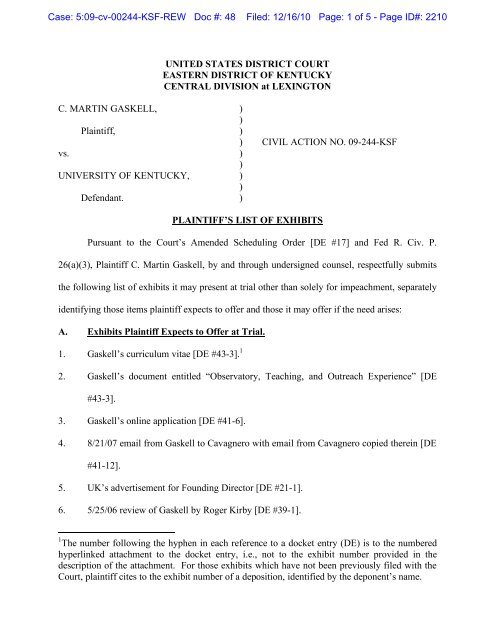 Case: 5:09-cv-00244-KSF-REW Doc #: 48 Filed: 12/16/10 Page: 1 of 5 - Page ID#: 2210

UNITED STATES DISTRICT COURT
EASTERN DISTRICT OF KENTUCKY
CENTRAL DIVISION at LEXINGTON

C. MARTIN GASKELL,
)
)
Plaintiff,
)
)
CIVIL ACTION NO. 09-244-KSF
vs.
)
)
UNIVERSITY OF KENTUCKY,
)
)
Defendant.
)

PLAINTIFF'S LIST OF EXHIBITS

Pursuant to the Court's Amended Scheduling Order [DE #17] and Fed R. Civ. P. 26(a)(3), Plaintiff C. Martin Gaskell, by and through undersigned counsel, respectfully submits the following list of exhibits it may present at trial other than solely for impeachment, separately identifying those items plaintiff expects to offer and those it may offer if the need arises:

A. Exhibits Plaintiff Expects to Offer at Trial.

1. Gaskell's curriculum vitae [DE #43-3].$^{1}$

2. Gaskell's document entitled "Observatory, Teaching, and Outreach Experience" [DE #43-3].

3. Gaskell's online application [DE #41-6].

4. 8/21/07 email from Gaskell to Cavagnero with email from Cavagnero copied therein [DE #41-12].

5. UK's advertisement for Founding Director [DE #21-1].

6. 5/25/06 review of Gaskell by Roger Kirby [DE #39-1].

$^{1}$The number following the hyphen in each reference to a docket entry (DE) is to the numbered hyperlinked attachment to the docket entry, i.e., not to the exhibit number provided in the description of the attachment. For those exhibits which have not been previously filed with the Court, plaintiff cites to the exhibit number of a deposition, identified by the deponent's name.